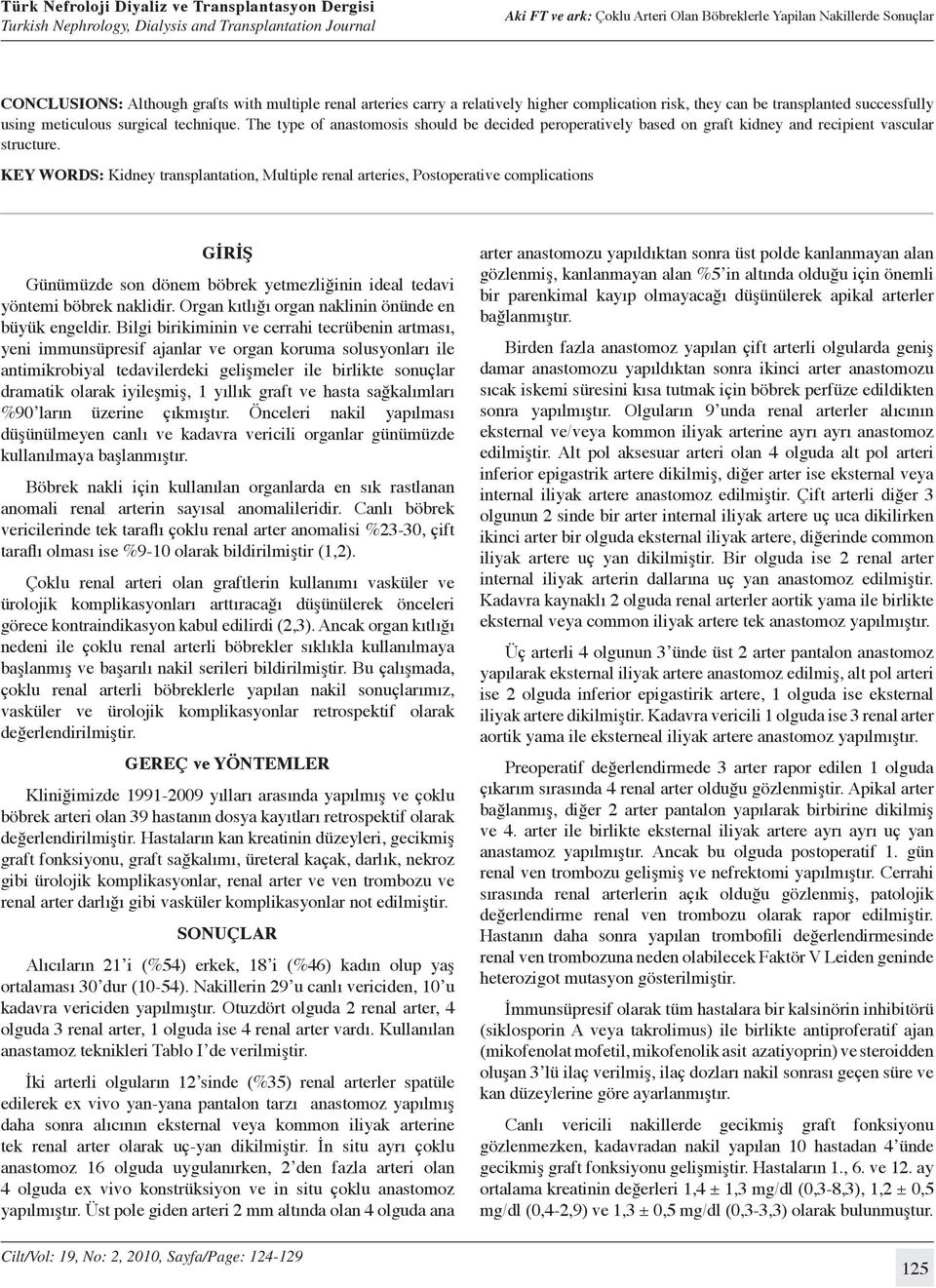 Türk Nefroloji Diyaliz ve Transplantasyon Dergisi
Turkish Nephrology, Dialysis and Transplantation Journal

Aki FT ve ark: Çoklu Arteri Olan Böbreklerle Yapılan Nakillerde Sonuçlar

CONCLUSIONS: Although grafts with multiple renal arteries carry a relatively higher complication risk, they can be transplanted successfully using meticulous surgical technique. The type of anastomosis should be decided peroperatively based on graft kidney and recipient vascular structure.

KEY WORDS: Kidney transplantation, Multiple renal arteries, Postoperative complications

GİRİŞ

Günümüzde son dönem böbrek yetmezliğinin ideal tedavi yöntemi böbrek naklidir. Organ kıtlığı organ naklinin önünde en büyük engeldir. Bilgi birikiminin ve cerrahi tecrübenin artması, yeni immunsüpresif ajanlar ve organ koruma solusyonları ile antimikrobiyal tedavilerdeki gelişmeler ile birlikte sonuçlar dramatik olarak iyileşmiş, 1 yıllık graft ve hasta sağkalımları %90'ların üzerine çıkmıştır. Önceleri nakil yapılması düşünülmeyen canlı ve kadavra vericili organlar günümüzde kullanılmaya başlanmıştır.

Böbrek nakli için kullanılan organlarda en sık rastlanan anomali renal arterin sayısal anomalileridir. Canlı böbrek vericilerinde tek taraflı çoklu renal arter anomalisi %23-30, çift taraflı olması ise %9-10 olarak bildirilmiştir (1,2).

Çoklu renal arteri olan graftlerin kullanımı vasküler ve ürolojik komplikasyonları arttıracağı düşünülerek önceleri görece kontraindikasyon kabul edilirdi (2,3). Ancak organ kıtlığı nedeni ile çoklu renal arterli böbrekler sıklıkla kullanılmaya başlanmış ve başarılı nakil serileri bildirilmiştir. Bu çalışmada, çoklu renal arterli böbreklerle yapılan nakil sonuçlarımız, vasküler ve ürolojik komplikasyonlar retrospektif olarak değerlendirilmiştir.

GEREÇ ve YÖNTEMLER

Kliniğimizde 1991-2009 yılları arasında yapılmış ve çoklu böbrek arteri olan 39 hastanın dosya kayıtları retrospektif olarak değerlendirilmiştir. Hastaların kan kreatinin düzeyleri, gecikmiş graft fonksiyonu, graft sağkalımı, üreteral kaçak, darlık, nekroz gibi ürolojik komplikasyonlar, renal arter ve ven trombozu ve renal arter darlığı gibi vasküler komplikasyonlar not edilmiştir.

SONUÇLAR

Alıcıların 21'i (%54) erkek, 18'i (%46) kadın olup yaş ortalaması 30'dur (10-54). Nakillerin 29'u canlı vericiden, 10'u kadavra vericiden yapılmıştır. Otuzdört olguda 2 renal arter, 4 olguda 3 renal arter, 1 olguda ise 4 renal arter vardı. Kullanılan anastamoz teknikleri Tablo I'de verilmiştir.

İki arterli olguların 12'sinde (%35) renal arterler spatüle edilerek ex vivo yan-yana pantalon tarzı anastomoz yapılmış daha sonra alıcının eksternal veya kommon iliyak arterine tek renal arter olarak uç-yan dikilmiştir. İn situ ayrı çoklu anastomoz 16 olguda uygulanırken, 2'den fazla arteri olan 4 olguda ex vivo konstrüksiyon ve in situ çoklu anastomoz yapılmıştır. Üst pole giden arteri 2 mm altında olan 4 olguda ana arter anastomozu yapıldıktan sonra üst polde kanlanmayan alan gözlenmiş, kanlanmayan alan %5'in altında olduğu için önemli bir parenkimal kayıp olmayacağı düşünülerek apikal arterler bağlanmıştır.

Birden fazla anastomoz yapılan çift arterli olgularda geniş damar anastomozu yapıldıktan sonra ikinci arter anastomozu sıcak iskemi süresini kısa tutmak için böbrek perfüze edildikten sonra yapılmıştır. Olguların 9'unda renal arterler alıcının eksternal ve/veya kommon iliyak arterine ayrı ayrı anastomoz edilmiştir. Alt pol aksesuar arteri olan 4 olguda alt pol arteri inferior epigastrik artere dikilmiş, diğer arter ise eksternal veya internal iliyak artere anastomoz edilmiştir. Çift arterli diğer 3 olgunun 2 sinde bir arter internal iliyak artere uç uca dikilirken ikinci arter bir olguda eksternal iliyak artere, diğerinde common iliyak artere uç yan dikilmiştir. Bir olguda ise 2 renal arter internal iliyak arterin dallarına uç yan anastomoz edilmiştir. Kadavra kaynaklı 2 olguda renal arterler aortik yama ile birlikte eksternal veya common iliyak artere tek anastomoz yapılmıştır.

Üç arterli 4 olgunun 3'ünde üst 2 arter pantalon anastomoz yapılarak eksternal iliyak artere anastomoz edilmiş, alt pol arteri ise 2 olguda inferior epigastirik artere, 1 olguda ise eksternal iliyak artere dikilmiştir. Kadavra vericili 1 olguda ise 3 renal arter aortik yama ile eksterneal iliyak artere anastomoz yapılmıştır.

Preoperatif değerlendirmede 3 arter rapor edilen 1 olguda çıkarım sırasında 4 renal arter olduğu gözlenmiştir. Apikal arter bağlanmış, diğer 2 arter pantalon yapılarak birbirine dikilmiş ve 4. arter ile birlikte eksternal iliyak artere ayrı ayrı uç yan anastamoz yapılmıştır. Ancak bu olguda postoperatif 1. gün renal ven trombozu gelişmiş ve nefrektomi yapılmıştır. Cerrahi sırasında renal arterlerin açık olduğu gözlenmiş, patolojik değerlendirme renal ven trombozu olarak rapor edilmiştir. Hastanın daha sonra yapılan trombofili değerlendirmesinde renal ven trombozuna neden olabilecek Faktör V Leiden geninde heterozigot mutasyon gösterilmiştir.

İmmunsüpresif olarak tüm hastalara bir kalsinörin inhibitörü (siklosporin A veya takrolimus) ile birlikte antiproferatif ajan (mikofenolat mofetil, mikofenolik asit azatiyoprin) ve steroidden oluşan 3'lü ilaç verilmiş, ilaç dozları nakil sonrası geçen süre ve kan düzeylerine göre ayarlanmıştır.

Canlı vericili nakillerde gecikmiş graft fonksiyonu gözlenmezken, kadavradan nakil yapılan 10 hastadan 4'ünde gecikmiş graft fonksiyonu gelişmiştir. Hastaların 1., 6. ve 12. ay ortalama kreatinin değerleri 1,4 ± 1,3 mg/dl (0,3-8,3), 1,2 ± 0,5 mg/dl (0,4-2,9) ve 1,3 ± 0,5 mg/dl (0,3-3,3) olarak bulunmuştur.

Cilt/Vol: 19, No: 2, 2010, Sayfa/Page: 124-129

125